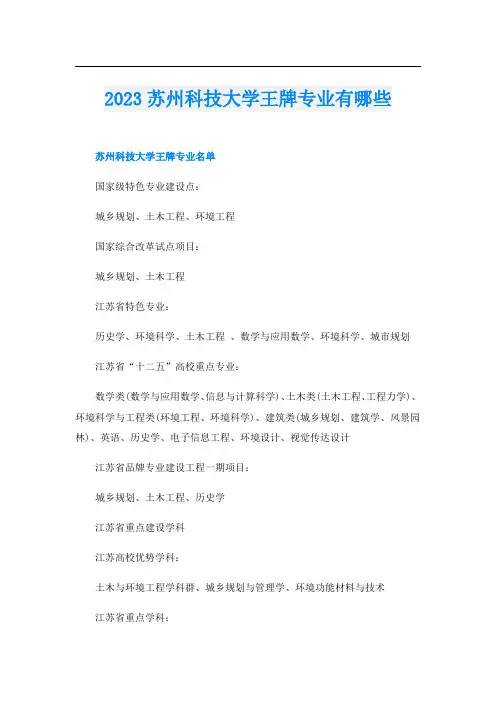 2023 苏州科技大学王牌专业有哪些

苏州科技大学王牌专业名单

国家级特色专业建设点：

城乡规划、土木工程、环境工程

国家综合改革试点项目：

城乡规划、土木工程

江苏省特色专业：

历史学、环境科学、土木工程 、数学与应用数学、环境科学、城市规划

江苏省“十二五”高校重点专业：

数学类(数学与应用数学、信息与计算科学)、土木类(土木工程、工程力学)、环境科学与工程类(环境工程、环境科学)、建筑类(城乡规划、建筑学、风景园林)、英语、历史学、电子信息工程、环境设计、视觉传达设计

江苏省品牌专业建设工程一期项目：

城乡规划、土木工程、历史学

江苏省重点建设学科

江苏高校优势学科：

土木与环境工程学科群、城乡规划与管理学、环境功能材料与技术

江苏省重点学科：